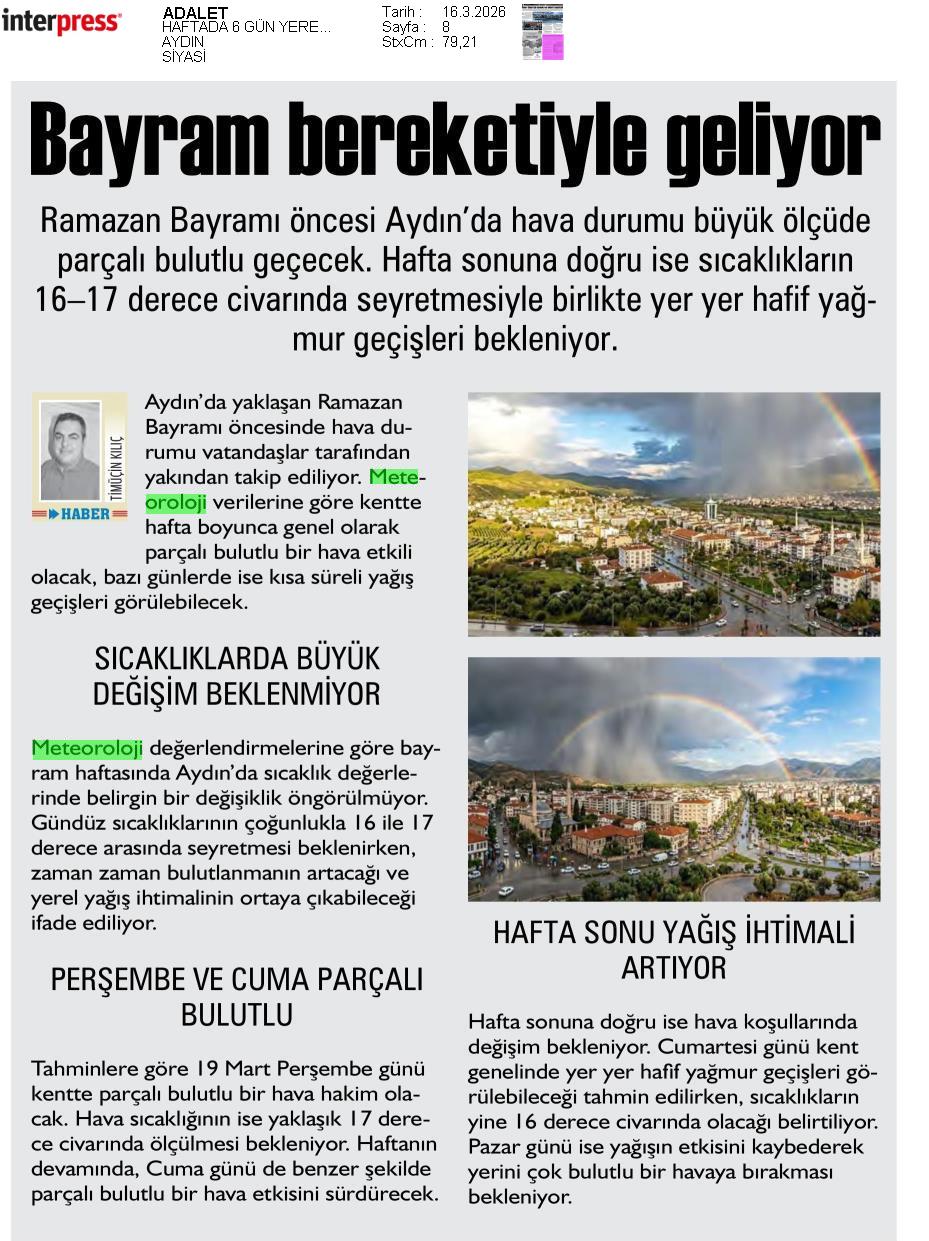 interpress

ADALET
HAFTADA 6 GÜN YERE...
AYDIN
SİYASİ

Tarih : 16.3.2026
Sayfa : 8
StxCm : 79,21

Bayram bereketiyle geliyor

Ramazan Bayramı öncesi Aydın'da hava durumu büyük ölçüde parçalı bulutlu geçecek. Hafta sonuna doğru ise sıcaklıkların 16–17 derece civarında seyretmesiyle birlikte yer yer hafif yağmur geçişleri bekleniyor.

TİMUÇİN KILIÇ
HABER

Aydın'da yaklaşan Ramazan Bayramı öncesinde hava durumu vatandaşlar tarafından yakından takip ediliyor. Meteoroloji verilerine göre kentte hafta boyunca genel olarak parçalı bulutlu bir hava etkili olacak, bazı günlerde ise kısa süreli yağış geçişleri görülebilecek.

SICAKLIKLARDA BÜYÜK DEĞİŞİM BEKLENMİYOR

Meteoroloji değerlendirmelerine göre bayram haftasında Aydın'da sıcaklık değerlerinde belirgin bir değişiklik öngörülmüyor. Gündüz sıcaklıklarının çoğunlukla 16 ile 17 derece arasında seyretmesi beklenirken, zaman zaman bulutlanmanın artacağı ve yerel yağış ihtimalinin ortaya çıkabileceği ifade ediliyor.

PERŞEMBE VE CUMA PARÇALI BULUTLU

Tahminlere göre 19 Mart Perşembe günü kentte parçalı bulutlu bir hava hakim olacak. Hava sıcaklığının ise yaklaşık 17 derece civarında ölçülmesi bekleniyor. Haftanın devamında, Cuma günü de benzer şekilde parçalı bulutlu bir hava etkisini sürdürecek.

HAFTA SONU YAĞIŞ İHTİMALİ ARTIYOR

Hafta sonuna doğru ise hava koşullarında değişim bekleniyor. Cumartesi günü kent genelinde yer yer hafif yağmur geçişleri görülebileceği tahmin edilirken, sıcaklıkların yine 16 derece civarında olacağı belirtiliyor. Pazar günü ise yağışın etkisini kaybederek yerini çok bulutlu bir havaya bırakması bekleniyor.